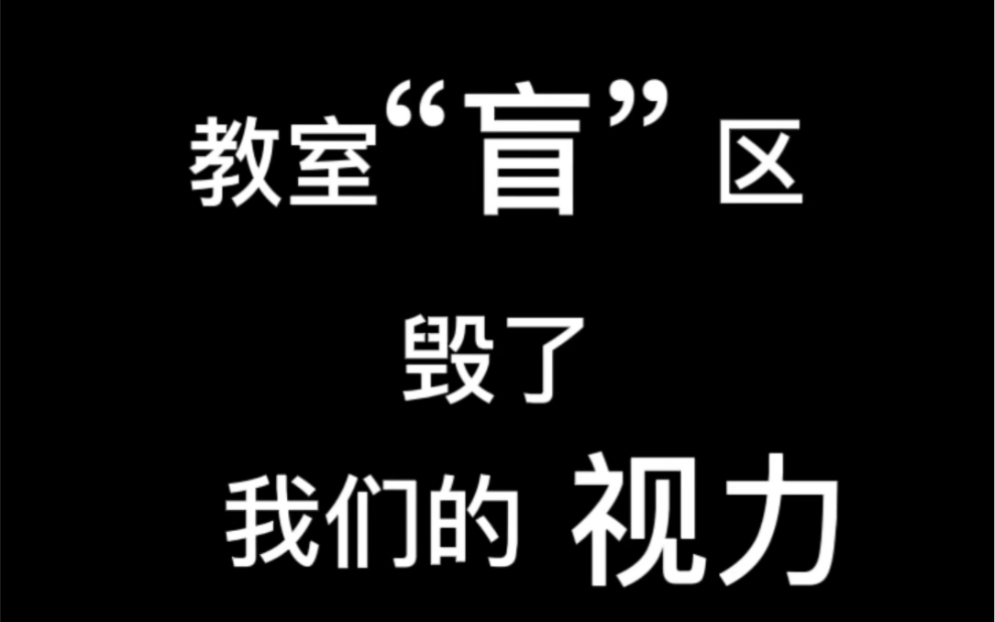 教室“盲”区

毁了

我们的 视力